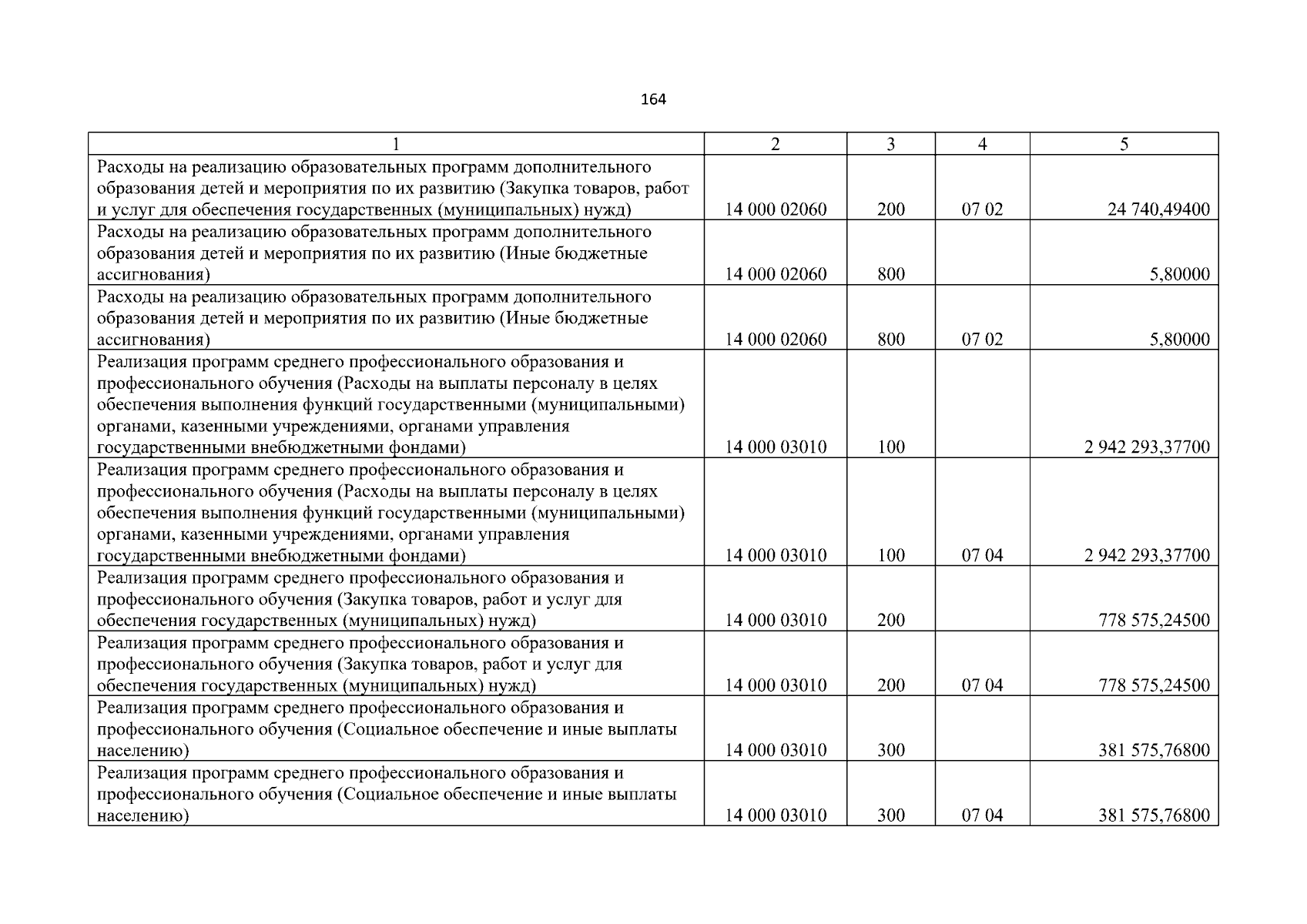 164

| 1 | 2 | 3 | 4 | 5 |
|---|---|---|---|---|
| Расходы на реализацию образовательных программ дополнительного образования детей и мероприятия по их развитию (Закупка товаров, работ и услуг для обеспечения государственных (муниципальных) нужд) | 14 000 02060 | 200 | 07 02 | 24 740,49400 |
| Расходы на реализацию образовательных программ дополнительного образования детей и мероприятия по их развитию (Иные бюджетные ассигнования) | 14 000 02060 | 800 | | 5,80000 |
| Расходы на реализацию образовательных программ дополнительного образования детей и мероприятия по их развитию (Иные бюджетные ассигнования) | 14 000 02060 | 800 | 07 02 | 5,80000 |
| Реализация программ среднего профессионального образования и профессионального обучения (Расходы на выплаты персоналу в целях обеспечения выполнения функций государственными (муниципальными) органами, казенными учреждениями, органами управления государственными внебюджетными фондами) | 14 000 03010 | 100 | | 2 942 293,37700 |
| Реализация программ среднего профессионального образования и профессионального обучения (Расходы на выплаты персоналу в целях обеспечения выполнения функций государственными (муниципальными) органами, казенными учреждениями, органами управления государственными внебюджетными фондами) | 14 000 03010 | 100 | 07 04 | 2 942 293,37700 |
| Реализация программ среднего профессионального образования и профессионального обучения (Закупка товаров, работ и услуг для обеспечения государственных (муниципальных) нужд) | 14 000 03010 | 200 | | 778 575,24500 |
| Реализация программ среднего профессионального образования и профессионального обучения (Закупка товаров, работ и услуг для обеспечения государственных (муниципальных) нужд) | 14 000 03010 | 200 | 07 04 | 778 575,24500 |
| Реализация программ среднего профессионального образования и профессионального обучения (Социальное обеспечение и иные выплаты населению) | 14 000 03010 | 300 | | 381 575,76800 |
| Реализация программ среднего профессионального образования и профессионального обучения (Социальное обеспечение и иные выплаты населению) | 14 000 03010 | 300 | 07 04 | 381 575,76800 |